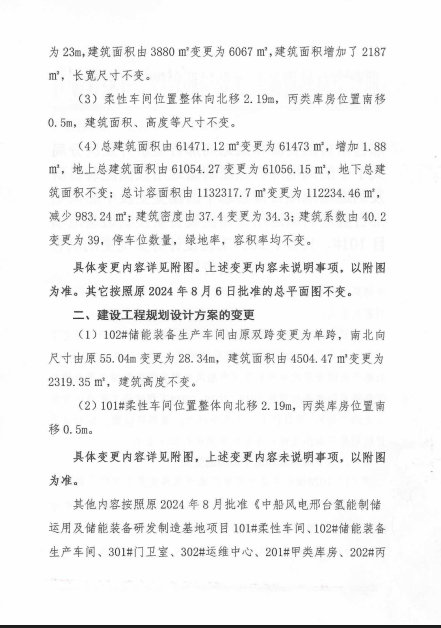 为 23m，建筑面积由 3880 m²变更为 6067 m²，建筑面积增加了 2187 m²，长宽尺寸不变。

（3）柔性车间位置整体向北移 2.19m，丙类库房位置南移 0.5m，建筑面积、高度等尺寸不变。

（4）总建筑面积由 61471.12 m²变更为 61473 m²，增加 1.88 m²，地上总建筑面积由 61054.27 变更为 61056.15 m²，地下总建筑面积不变；总计容面积由 1132317.7 m²变更为 112234.46 m²，减少 983.24 m²；建筑密度由 37.4 变更为 34.3；建筑系数由 40.2 变更为 39，停车位数量，绿地率，容积率均不变。

具体变更内容详见附图。上述变更内容未说明事项，以附图为准。其它按照原 2024 年 8 月 6 日批准的总平面图不变。

二、建设工程规划设计方案的变更

（1）102#储能装备生产车间由原双跨变更为单跨，南北向尺寸由原 55.04m 变更为 28.34m，建筑面积由 4504.47 m²变更为 2319.35 m²，建筑高度不变。

（2）101#柔性车间位置整体向北移 2.19m，丙类库房位置南移 0.5m。

具体变更内容详见附图，上述变更内容未说明事项，以附图为准。

其他内容按照原 2024 年 8 月批准《中船风电邢台氢能制储运用及储能装备研发制造基地项目 101#柔性车间、102#储能装备生产车间、301#门卫室、302#运维中心、201#甲类库房、202#丙